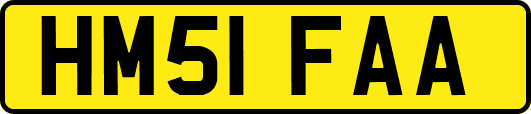 HM51 FAA